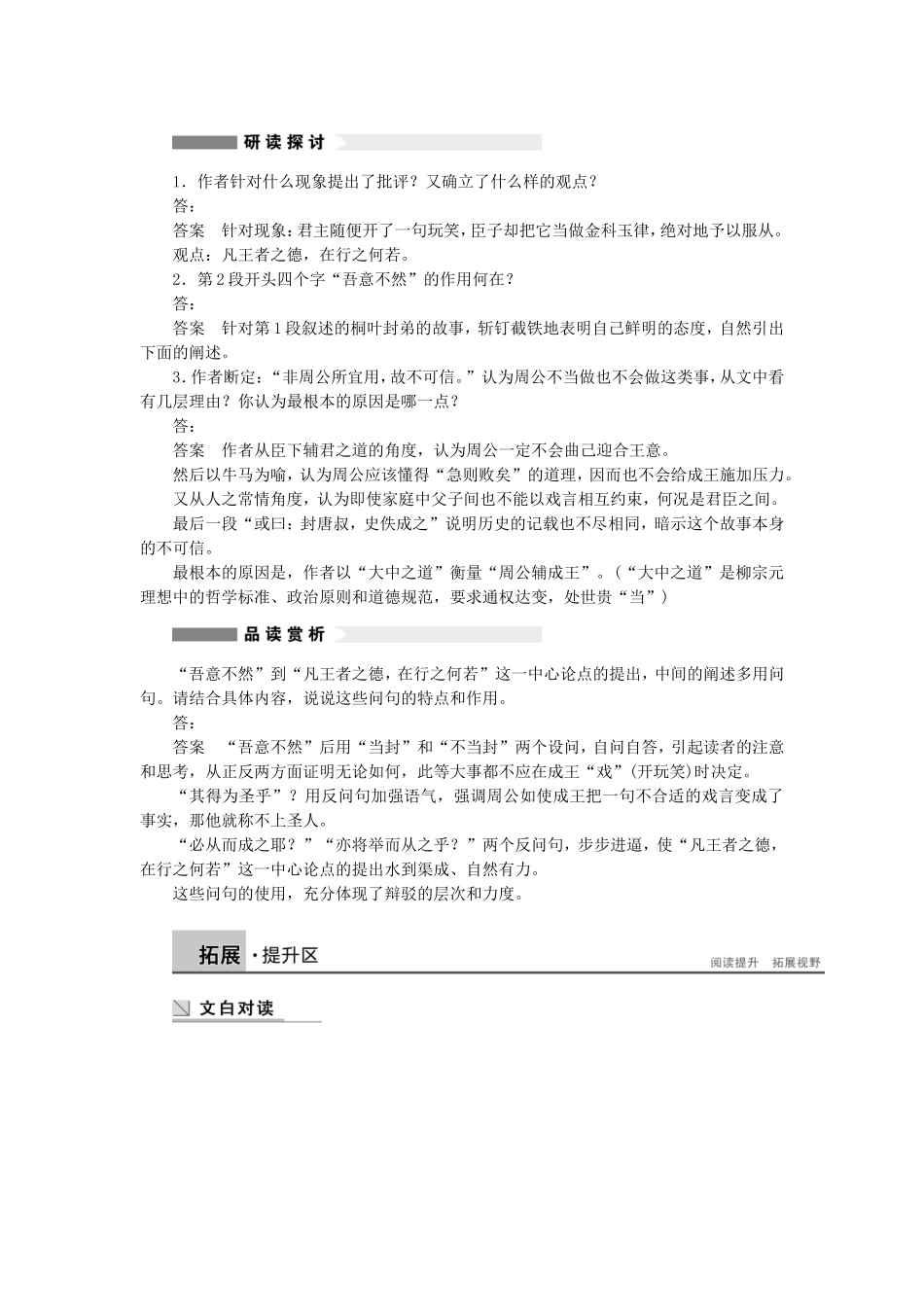 研读探讨

1．作者针对什么现象提出了批评？又确立了什么样的观点？

答：

答案　针对现象：君主随便开了一句玩笑，臣子却把它当做金科玉律，绝对地予以服从。

观点：凡王者之德，在行之何若。

2．第2段开头四个字“吾意不然”的作用何在？

答：

答案　针对第1段叙述的桐叶封弟的故事，斩钉截铁地表明自己鲜明的态度，自然引出下面的阐述。

3.作者断定：“非周公所宜用，故不可信。”认为周公不当做也不会做这类事，从文中看有几层理由？你认为最根本的原因是哪一点？

答：

答案　作者从臣下辅君之道的角度，认为周公一定不会曲己迎合王意。

然后以牛马为喻，认为周公应该懂得“急则败矣”的道理，因而也不会给成王施加压力。

又从人之常情角度，认为即使家庭中父子间也不能以戏言相互约束，何况是君臣之间。

最后一段“或曰：封唐叔，史佚成之”说明历史的记载也不尽相同，暗示这个故事本身的不可信。

最根本的原因是，作者以“大中之道”衡量“周公辅成王”。（“大中之道”是柳宗元理想中的哲学标准、政治原则和道德规范，要求通权达变，处世贵“当”）

品读赏析

“吾意不然”到“凡王者之德，在行之何若”这一中心论点的提出，中间的阐述多用问句。请结合具体内容，说说这些问句的特点和作用。

答：

答案　“吾意不然”后用“当封”和“不当封”两个设问，自问自答，引起读者的注意和思考，从正反两方面证明无论如何，此等大事都不应在成王“戏”(开玩笑)时决定。

“其得为圣乎”？用反问句加强语气，强调周公如使成王把一句不合适的戏言变成了事实，那他就称不上圣人。

“必从而成之耶？”“亦将举而从之乎？”两个反问句，步步进逼，使“凡王者之德，在行之何若”这一中心论点的提出水到渠成、自然有力。

这些问句的使用，充分体现了辩驳的层次和力度。

拓展·提升区

阅读提升　拓展视野

文白对读